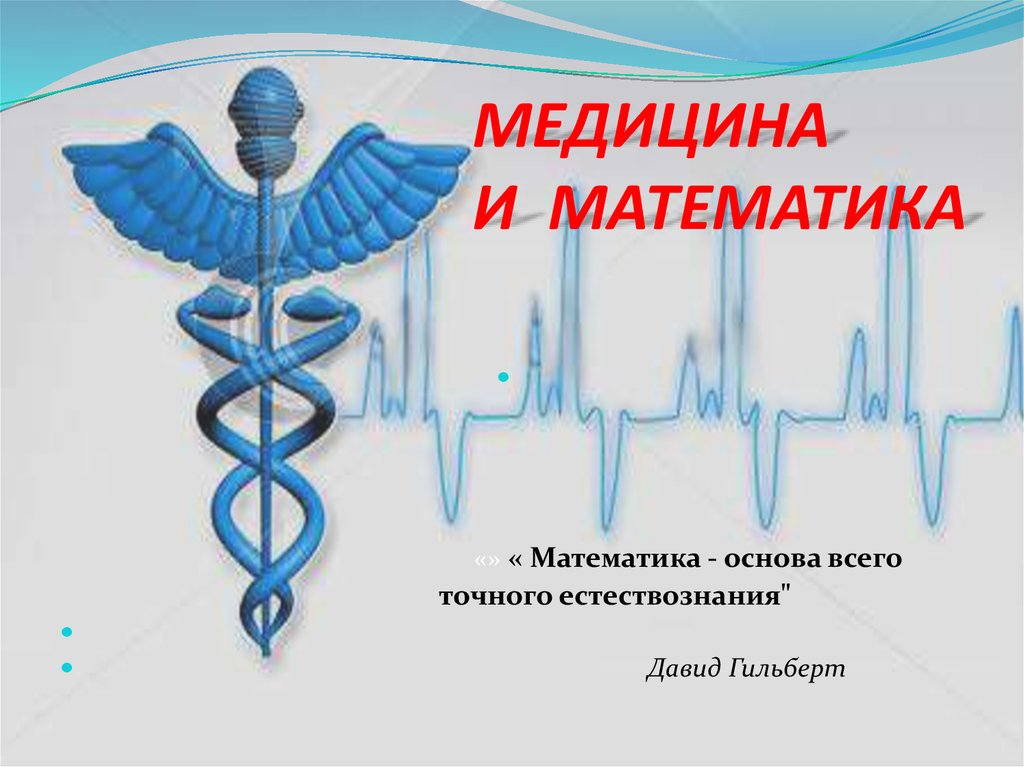 МЕДИЦИНА
И МАТЕМАТИКА

«» « Математика - основа всего точного естествознания"

Давид Гильберт